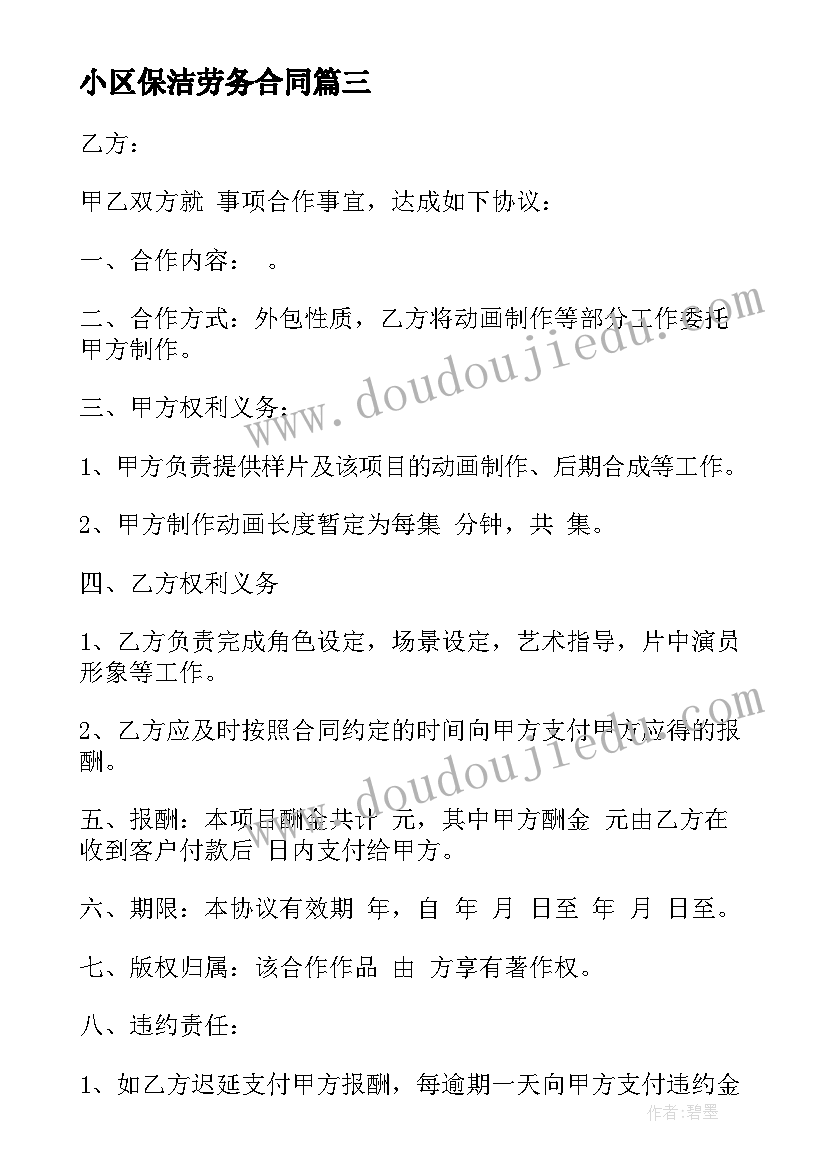 小区保洁劳务合同篇三

乙方：

甲乙双方就 事项合作事宜，达成如下协议：

一、合作内容： 。

二、合作方式：外包性质，乙方将动画制作等部分工作委托甲方制作。

三、甲方权利义务：

1、甲方负责提供样片及该项目的动画制作、后期合成等工作。

2、甲方制作动画长度暂定为每集 分钟，共 集。

四、乙方权利义务

1、乙方负责完成角色设定，场景设定，艺术指导，片中演员形象等工作。

2、乙方应及时按照合同约定的时间向甲方支付甲方应得的报酬。

五、报酬：本项目酬金共计 元，其中甲方酬金 元由乙方在收到客户付款后 日内支付给甲方。

六、期限：本协议有效期 年，自 年 月 日至 年 月 日至。

七、版权归属：该合作作品 由 方享有著作权。

八、违约责任：

1、如乙方迟延支付甲方报酬，每逾期一天向甲方支付违约金

www.doudoujiedu.com

www.doudoujiedu.com

作者：碧墨